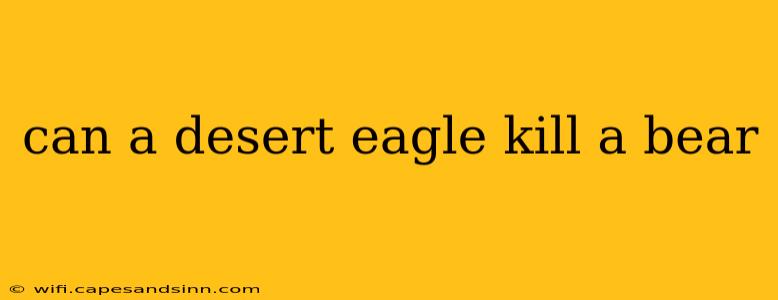 can a desert eagle kill a bear

© wifi.capesandsinn.com